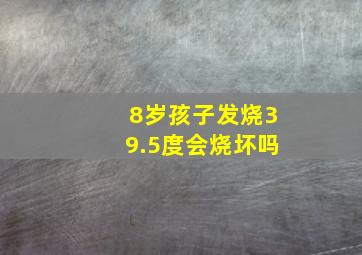 8岁孩子发烧39.5度会烧坏吗